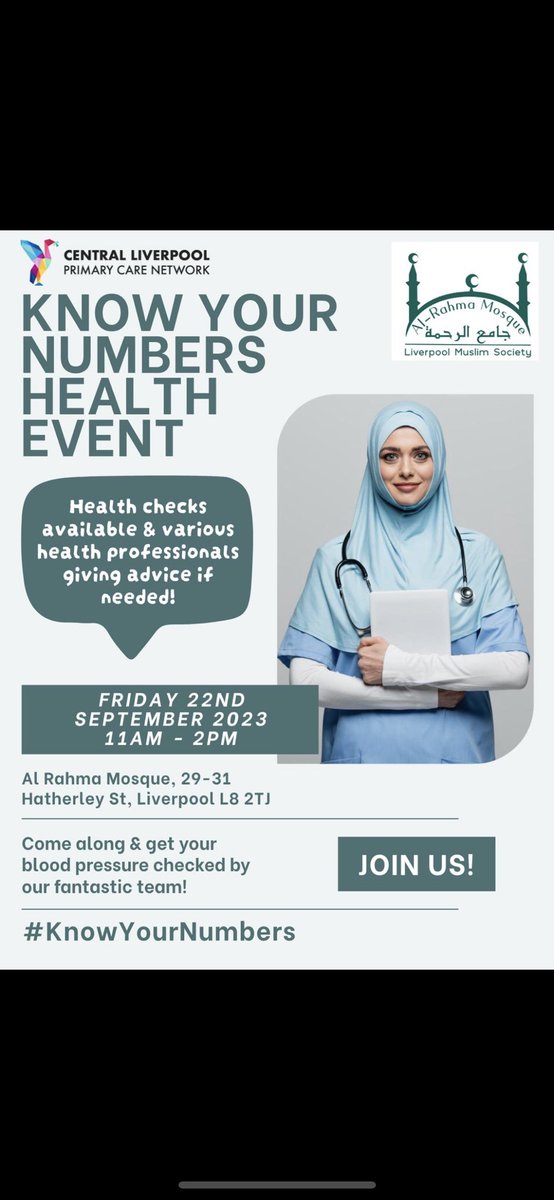 CENTRAL LIVERPOOL
PRIMARY CARE NETWORK

Al-Rahma Mosque
جامع الرحمة
Liverpool Muslim Society

KNOW YOUR NUMBERS HEALTH EVENT

Health checks available & various health professionals giving advice if needed!

FRIDAY 22ND SEPTEMBER 2023
11AM - 2PM

Al Rahma Mosque, 29-31 Hatherley St, Liverpool L8 2TJ

Come along & get your blood pressure checked by our fantastic team!

JOIN US!

#KnowYourNumbers